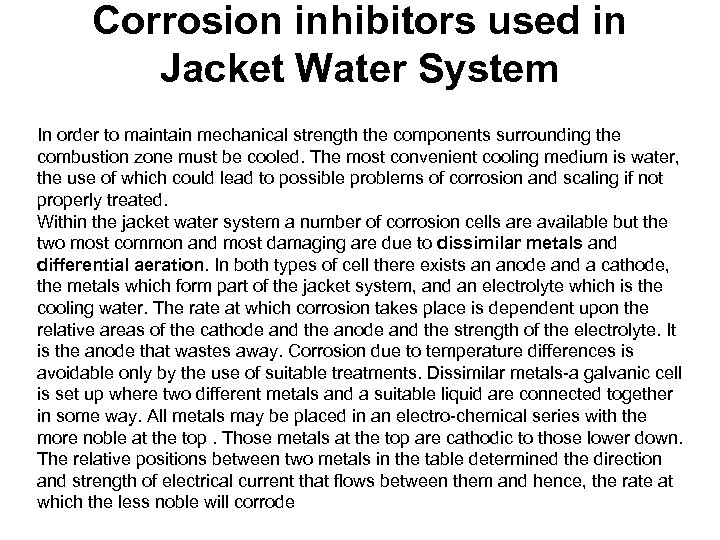 Corrosion inhibitors used in Jacket Water System

In order to maintain mechanical strength the components surrounding the combustion zone must be cooled. The most convenient cooling medium is water, the use of which could lead to possible problems of corrosion and scaling if not properly treated.
Within the jacket water system a number of corrosion cells are available but the two most common and most damaging are due to dissimilar metals and differential aeration. In both types of cell there exists an anode and a cathode, the metals which form part of the jacket system, and an electrolyte which is the cooling water. The rate at which corrosion takes place is dependent upon the relative areas of the cathode and the anode and the strength of the electrolyte. It is the anode that wastes away. Corrosion due to temperature differences is avoidable only by the use of suitable treatments. Dissimilar metals-a galvanic cell is set up where two different metals and a suitable liquid are connected together in some way. All metals may be placed in an electro-chemical series with the more noble at the top . Those metals at the top are cathodic to those lower down. The relative positions between two metals in the table determined the direction and strength of electrical current that flows between them and hence, the rate at which the less noble will corrode